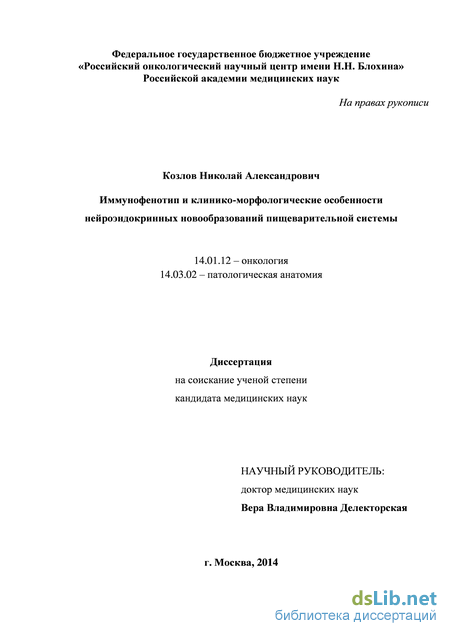 Федеральное государственное бюджетное учреждение
«Российский онкологический научный центр имени Н.Н. Блохина»
Российской академии медицинских наук

На правах рукописи

Козлов Николай Александрович

Иммунофенотип и клинико-морфологические особенности нейроэндокринных новообразований пищеварительной системы

14.01.12 – онкология
14.03.02 – патологическая анатомия

Диссертация
на соискание ученой степени
кандидата медицинских наук

НАУЧНЫЙ РУКОВОДИТЕЛЬ:
доктор медицинских наук
Вера Владимировна Делекторская

г. Москва, 2014

dsLib.net
библиотека диссертаций